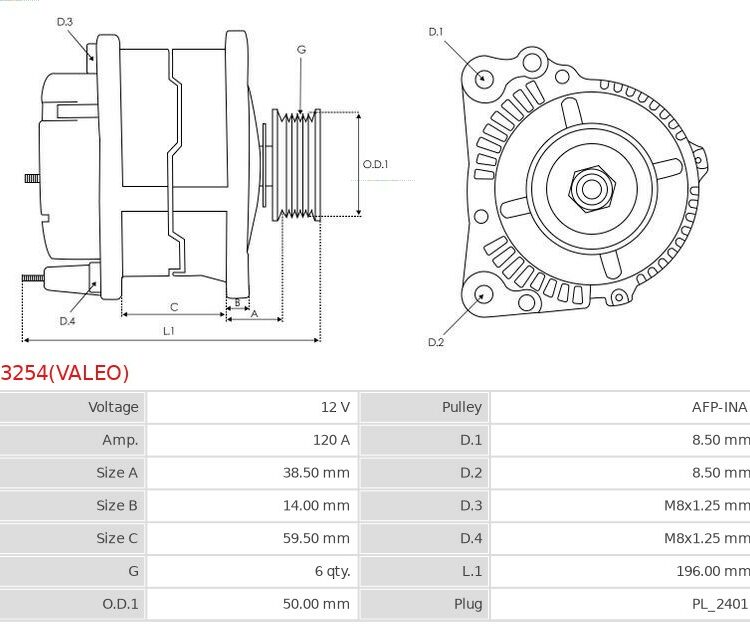 D.3
G
O.D.1
D.4
C
B
A
L.1
D.1
D.2

3254(VALEO)

| Voltage | 12 V | Pulley | AFP-INA |
|---|---|---|---|
| Amp. | 120 A | D.1 | 8.50 mm |
| Size A | 38.50 mm | D.2 | 8.50 mm |
| Size B | 14.00 mm | D.3 | M8x1.25 mm |
| Size C | 59.50 mm | D.4 | M8x1.25 mm |
| G | 6 qty. | L.1 | 196.00 mm |
| O.D.1 | 50.00 mm | Plug | PL_2401 |